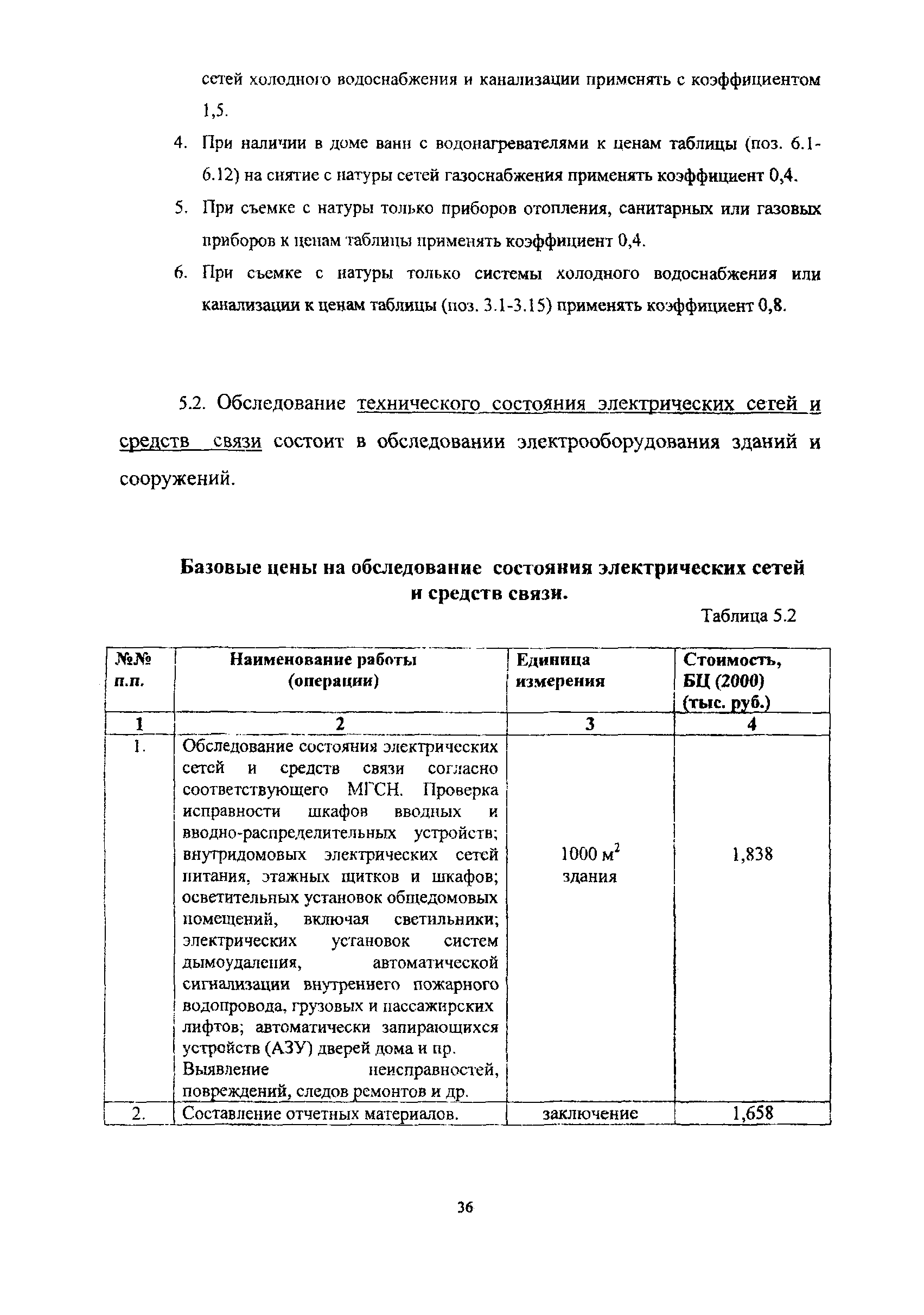 сетей холодного водоснабжения и канализации применять с коэффициентом 1,5.

4. При наличии в доме ванн с водонагревателями к ценам таблицы (поз. 6.1-6.12) на снятие с натуры сетей газоснабжения применять коэффициент 0,4.

5. При съемке с натуры только приборов отопления, санитарных или газовых приборов к ценам таблицы применять коэффициент 0,4.

6. При съемке с натуры только системы холодного водоснабжения или канализации к ценам таблицы (поз. 3.1-3.15) применять коэффициент 0,8.

5.2. Обследование технического состояния электрических сетей и средств связи состоит в обследовании электрооборудования зданий и сооружений.

Базовые цены на обследование состояния электрических сетей и средств связи.

Таблица 5.2

| №№ п.п. | Наименование работы (операции) | Единица измерения | Стоимость, БЦ (2000) (тыс. руб.) |
|---|---|---|---|
| 1 | 2 | 3 | 4 |
| 1. | Обследование состояния электрических сетей и средств связи согласно соответствующего МГСН. Проверка исправности шкафов вводных и вводно-распределительных устройств; внутридомовых электрических сетей питания, этажных щитков и шкафов; осветительных установок общедомовых помещений, включая светильники; электрических установок систем дымоудаления, автоматической сигнализации внутреннего пожарного водопровода, грузовых и пассажирских лифтов; автоматически запирающихся устройств (АЗУ) дверей дома и пр. Выявление неисправностей, повреждений, следов ремонтов и др. | 1000 $м^2$ здания | 1,838 |
| 2. | Составление отчетных материалов. | заключение | 1,658 |

36